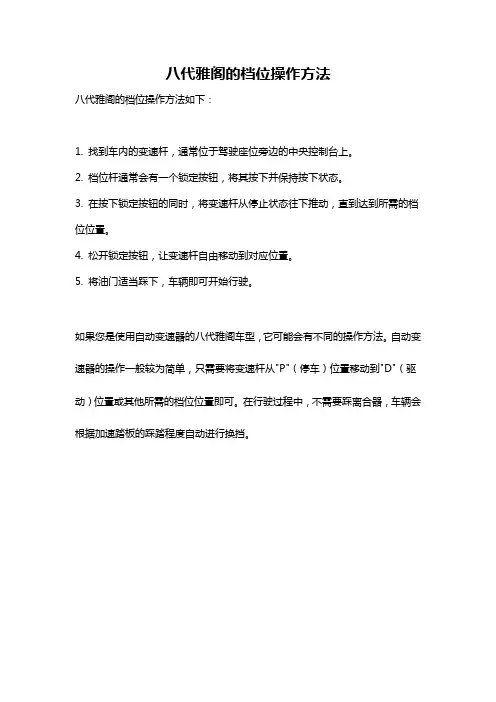 八代雅阁的档位操作方法

八代雅阁的档位操作方法如下：

1. 找到车内的变速杆，通常位于驾驶座位旁边的中央控制台上。

2. 档位杆通常会有一个锁定按钮，将其按下并保持按下状态。

3. 在按下锁定按钮的同时，将变速杆从停止状态往下推动，直到达到所需的档位位置。

4. 松开锁定按钮，让变速杆自由移动到对应位置。

5. 将油门适当踩下，车辆即可开始行驶。

如果您是使用自动变速器的八代雅阁车型，它可能会有不同的操作方法。自动变速器的操作一般较为简单，只需要将变速杆从"P"（停车）位置移动到"D"（驱动）位置或其他所需的档位位置即可。在行驶过程中，不需要踩离合器，车辆会根据加速踏板的踩踏程度自动进行换挡。